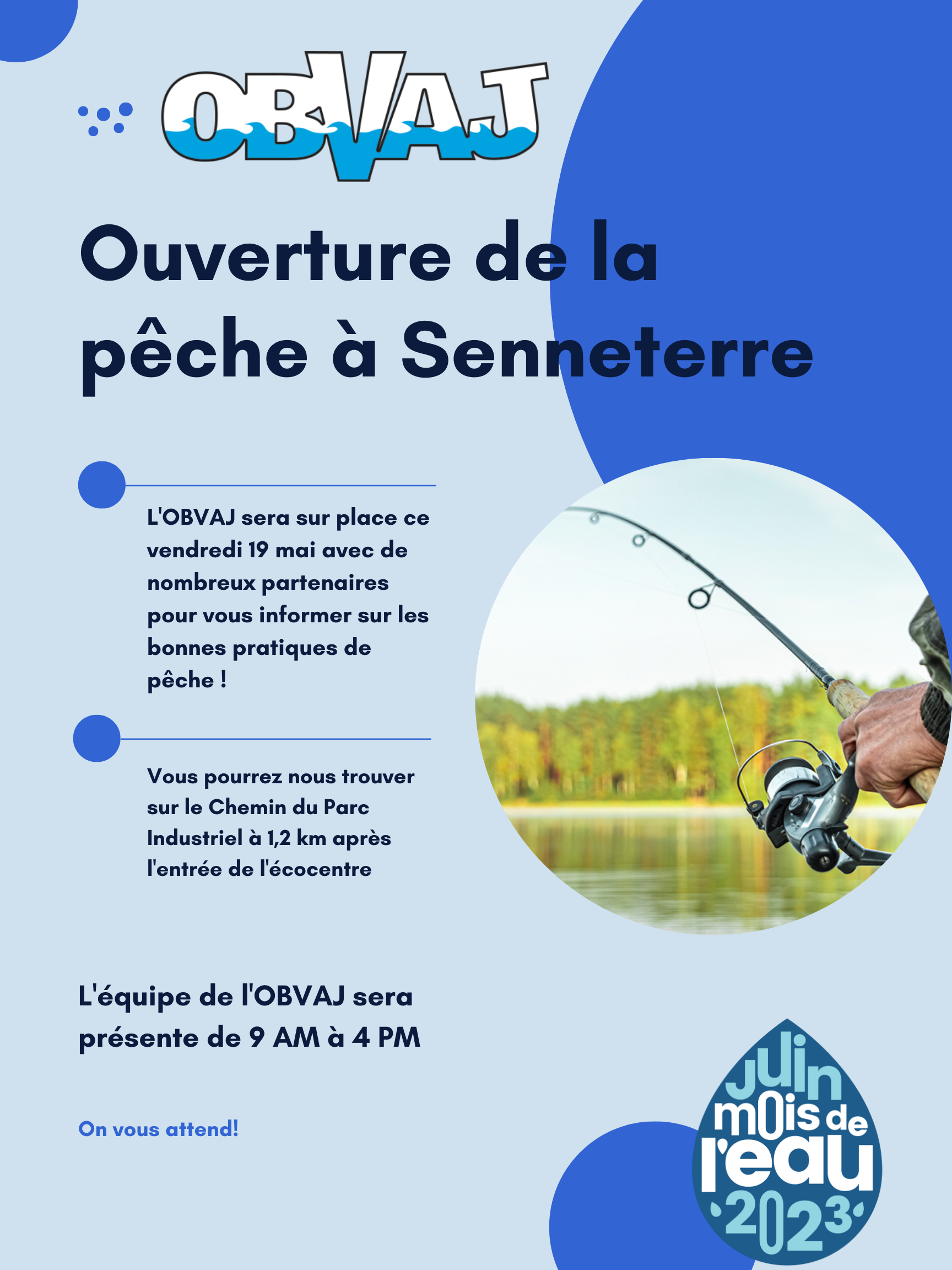 OBVAJ

Ouverture de la pêche à Senneterre

L'OBVAJ sera sur place ce vendredi 19 mai avec de nombreux partenaires pour vous informer sur les bonnes pratiques de pêche !

Vous pourrez nous trouver sur le Chemin du Parc Industriel à 1,2 km après l'entrée de l'écocentre

L'équipe de l'OBVAJ sera présente de 9 AM à 4 PM

On vous attend!

juin mois de l'eau 2023